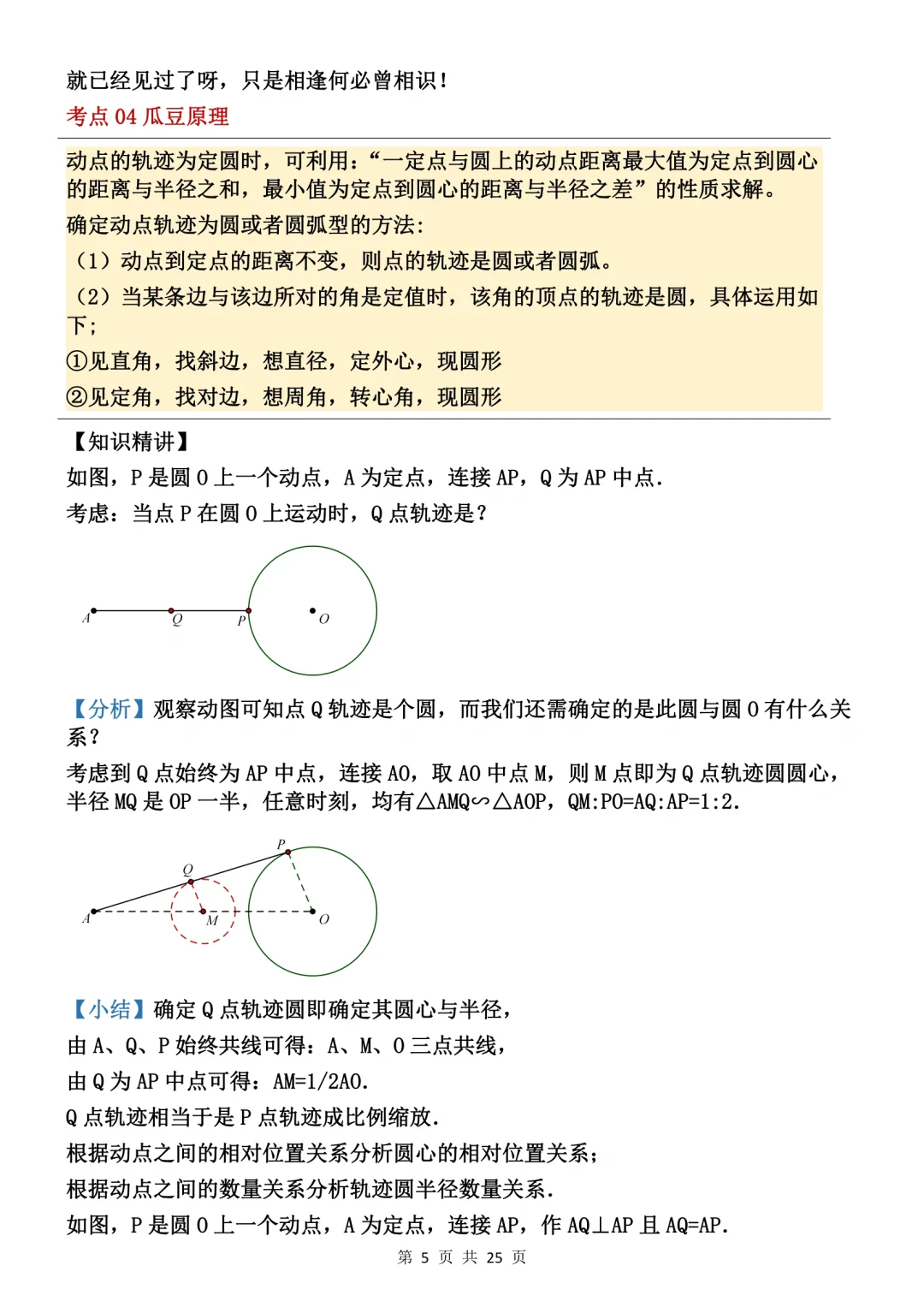 就已经见过了呀，只是相逢何必曾相识！

考点 04 瓜豆原理

动点的轨迹为定圆时，可利用：“一定点与圆上的动点距离最大值为定点到圆心的距离与半径之和，最小值为定点到圆心的距离与半径之差”的性质求解。

确定动点轨迹为圆或者圆弧型的方法：

（1）动点到定点的距离不变，则点的轨迹是圆或者圆弧。

（2）当某条边与该边所对的角是定值时，该角的顶点的轨迹是圆，具体运用如下；

①见直角，找斜边，想直径，定外心，现圆形

②见定角，找对边，想周角，转心角，现圆形

【知识精讲】

如图，P 是圆 O 上一个动点，A 为定点，连接 AP，Q 为 AP 中点.

考虑：当点 P 在圆 O 上运动时，Q 点轨迹是？

A Q P O

【分析】观察动图可知点 Q 轨迹是个圆，而我们还需确定的是此圆与圆 O 有什么关系？

考虑到 Q 点始终为 AP 中点，连接 AO，取 AO 中点 M，则 M 点即为 Q 点轨迹圆圆心，半径 MQ 是 OP 一半，任意时刻，均有△AMQ∽△AOP，QM:PO=AQ:AP=1:2.

P Q A M O

【小结】确定 Q 点轨迹圆即确定其圆心与半径，

由 A、Q、P 始终共线可得：A、M、O 三点共线，

由 Q 为 AP 中点可得：AM=1/2AO.

Q 点轨迹相当于是 P 点轨迹成比例缩放.

根据动点之间的相对位置关系分析圆心的相对位置关系；

根据动点之间的数量关系分析轨迹圆半径数量关系.

如图，P 是圆 O 上一个动点，A 为定点，连接 AP，作 AQ⊥AP 且 AQ=AP.

第 5 页 共 25 页